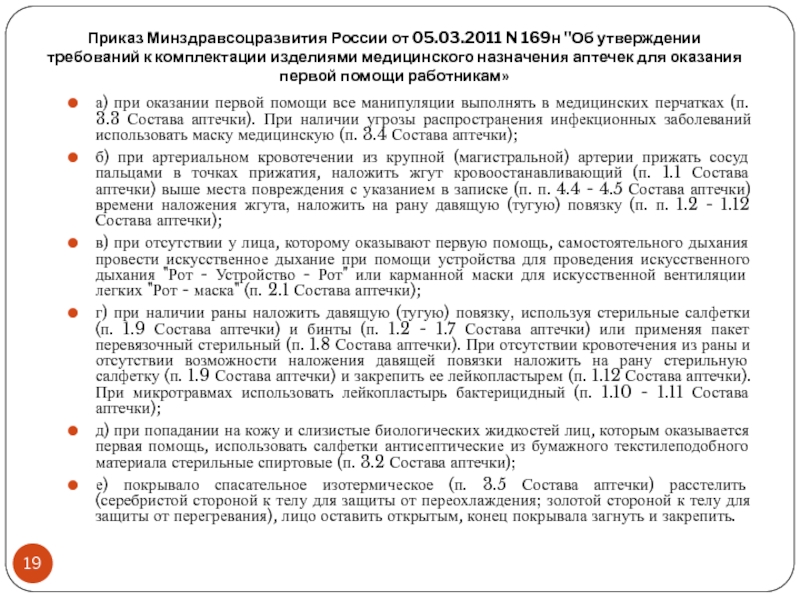 Приказ Минздравсоцразвития России от 05.03.2011 N 169н "Об утверждении требований к комплектации изделиями медицинского назначения аптечек для оказания первой помощи работникам»

а) при оказании первой помощи все манипуляции выполнять в медицинских перчатках (п. 3.3 Состава аптечки). При наличии угрозы распространения инфекционных заболеваний использовать маску медицинскую (п. 3.4 Состава аптечки);

б) при артериальном кровотечении из крупной (магистральной) артерии прижать сосуд пальцами в точках прижатия, наложить жгут кровоостанавливающий (п. 1.1 Состава аптечки) выше места повреждения с указанием в записке (п. п. 4.4 - 4.5 Состава аптечки) времени наложения жгута, наложить на рану давящую (тугую) повязку (п. п. 1.2 - 1.12 Состава аптечки);

в) при отсутствии у лица, которому оказывают первую помощь, самостоятельного дыхания провести искусственное дыхание при помощи устройства для проведения искусственного дыхания "Рот - Устройство - Рот" или карманной маски для искусственной вентиляции легких "Рот - маска" (п. 2.1 Состава аптечки);

г) при наличии раны наложить давящую (тугую) повязку, используя стерильные салфетки (п. 1.9 Состава аптечки) и бинты (п. 1.2 - 1.7 Состава аптечки) или применяя пакет перевязочный стерильный (п. 1.8 Состава аптечки). При отсутствии кровотечения из раны и отсутствии возможности наложения давящей повязки наложить на рану стерильную салфетку (п. 1.9 Состава аптечки) и закрепить ее лейкопластырем (п. 1.12 Состава аптечки). При микротравмах использовать лейкопластырь бактерицидный (п. 1.10 - 1.11 Состава аптечки);

д) при попадании на кожу и слизистые биологических жидкостей лиц, которым оказывается первая помощь, использовать салфетки антисептические из бумажного текстилеподобного материала стерильные спиртовые (п. 3.2 Состава аптечки);

е) покрывало спасательное изотермическое (п. 3.5 Состава аптечки) расстелить (серебристой стороной к телу для защиты от переохлаждения; золотой стороной к телу для защиты от перегревания), лицо оставить открытым, конец покрывала загнуть и закрепить.

19